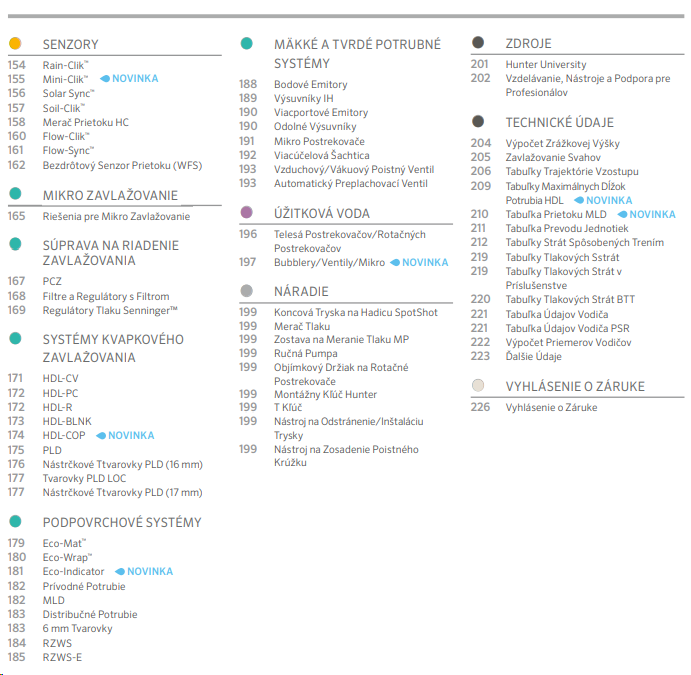 SENZORY
154 Rain-Clik™
155 Mini-Clik™ NOVINKA
156 Solar Sync™
157 Soil-Clik™
158 Merač Prietoku HC
160 Flow-Clik™
161 Flow-Sync™
162 Bezdrôtový Senzor Prietoku (WFS)

MIKRO ZAVLAŽOVANIE
165 Riešenia pre Mikro Zavlažovanie

SÚPRAVA NA RIADENIE ZAVLAŽOVANIA
167 PCZ
168 Filtre a Regulátory s Filtrom
169 Regulátory Tlaku Senninger™

SYSTÉMY KVAPKOVÉHO ZAVLAŽOVANIA
171 HDL-CV
172 HDL-PC
172 HDL-R
173 HDL-BLNK
174 HDL-COP NOVINKA
175 PLD
176 Nástrčkové Ttvarovky PLD (16 mm)
177 Tvarovky PLD LOC
177 Nástrčkové Ttvarovky PLD (17 mm)

PODPOVRCHOVÉ SYSTÉMY
179 Eco-Mat™
180 Eco-Wrap™
181 Eco-Indicator NOVINKA
182 Prívodné Potrubie
182 MLD
183 Distribučné Potrubie
183 6 mm Tvarovky
184 RZWS
185 RZWS-E

MÄKKÉ A TVRDÉ POTRUBNÉ SYSTÉMY
188 Bodové Emitory
189 Výsuvníky IH
190 Viacportové Emitory
190 Odolné Výsuvníky
191 Mikro Postrekovače
192 Viacúčelová Šachtica
193 Vzduchový/Vákuový Poistný Ventil
193 Automatický Preplachovací Ventil

ÚŽITKOVÁ VODA
196 Telesá Postrekovačov/Rotačných Postrekovačov
197 Bubblery/Ventily/Mikro NOVINKA

NÁRADIE
199 Koncová Tryska na Hadicu SpotShot
199 Merač Tlaku
199 Zostava na Meranie Tlaku MP
199 Ručná Pumpa
199 Objímkový Držiak na Rotačné Postrekovače
199 Montážny Kľúč Hunter
199 T Kľúč
199 Nástroj na Odstránenie/Inštaláciu Trysky
199 Nástroj na Zosadenie Poistného Krúžku

ZDROJE
201 Hunter University
202 Vzdelávanie, Nástroje a Podpora pre Profesionálov

TECHNICKÉ ÚDAJE
204 Výpočet Zrážkovej Výšky
205 Zavlažovanie Svahov
206 Tabuľky Trajektórie Vzostupu
209 Tabuľky Maximálnych Dĺžok Potrubia HDL NOVINKA
210 Tabuľka Prietoku MLD NOVINKA
211 Tabuľka Prevodu Jednotiek
212 Tabuľky Strát Spôsobených Trením
219 Tabuľky Tlakových Sstrát
219 Tabuľky Tlakových Strát v Príslušenstve
220 Tabuľky Tlakových Strát BTT
221 Tabuľka Údajov Vodiča
221 Tabuľka Údajov Vodiča PSR
222 Výpočet Priemerov Vodičov
223 Ďalšie Údaje

VYHLÁSENIE O ZÁRUKE
226 Vyhlásenie o Záruke